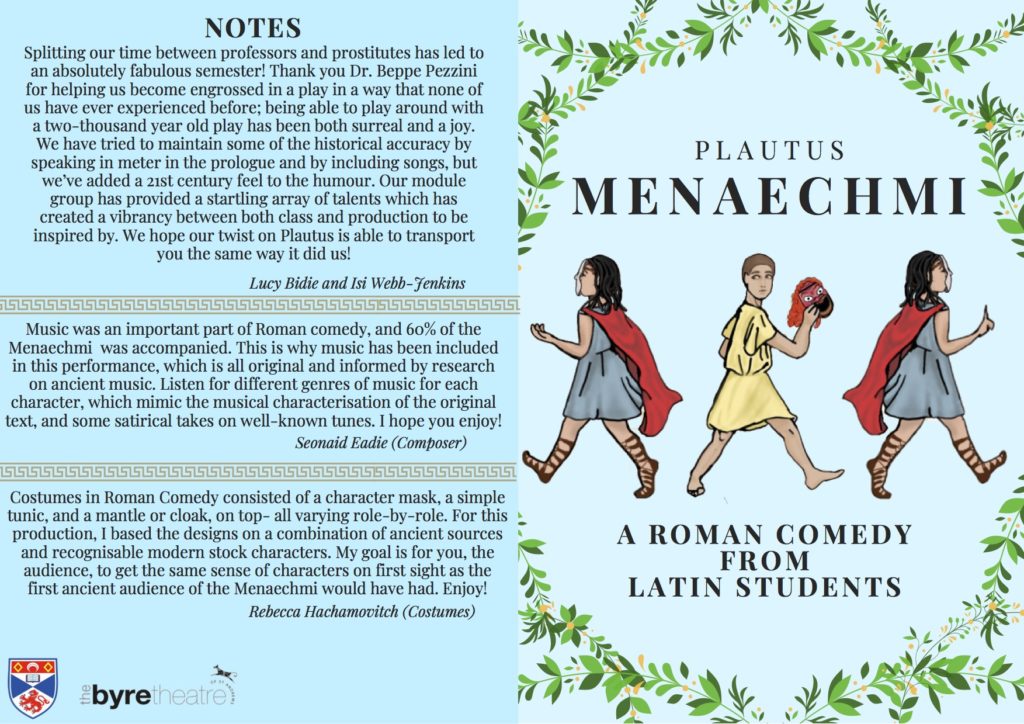 NOTES

Splitting our time between professors and prostitutes has led to an absolutely fabulous semester! Thank you Dr. Beppe Pezzini for helping us become engrossed in a play in a way that none of us have ever experienced before; being able to play around with a two-thousand year old play has been both surreal and a joy. We have tried to maintain some of the historical accuracy by speaking in meter in the prologue and by including songs, but we've added a 21st century feel to the humour. Our module group has provided a startling array of talents which has created a vibrancy between both class and production to be inspired by. We hope our twist on Plautus is able to transport you the same way it did us!

Lucy Bidie and Isi Webb-Jenkins

Music was an important part of Roman comedy, and 60% of the Menaechmi was accompanied. This is why music has been included in this performance, which is all original and informed by research on ancient music. Listen for different genres of music for each character, which mimic the musical characterisation of the original text, and some satirical takes on well-known tunes. I hope you enjoy!

Seonaid Eadie (Composer)

Costumes in Roman Comedy consisted of a character mask, a simple tunic, and a mantle or cloak, on top- all varying role-by-role. For this production, I based the designs on a combination of ancient sources and recognisable modern stock characters. My goal is for you, the audience, to get the same sense of characters on first sight as the first ancient audience of the Menaechmi would have had. Enjoy!

Rebecca Hachamovitch (Costumes)

the byre theatre

PLAUTUS
MENAECHMI

A ROMAN COMEDY FROM LATIN STUDENTS